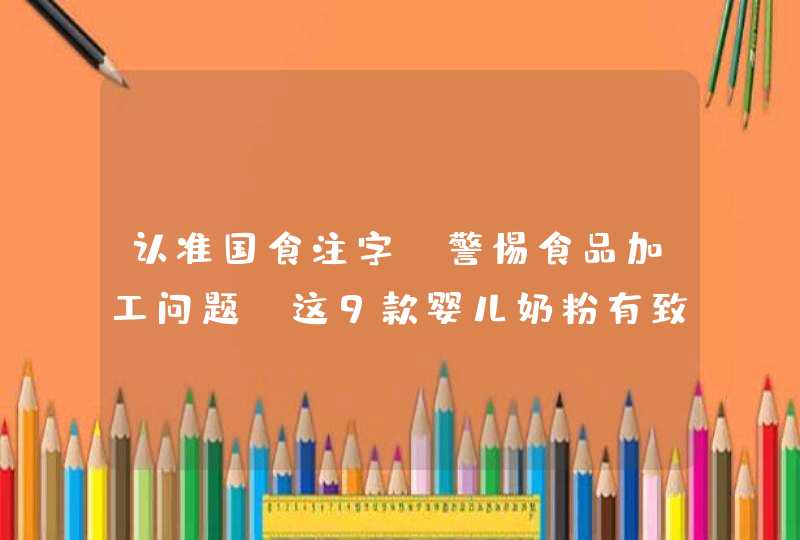 认准国食注字 警惕食品加工问题 这9款婴儿奶粉有致